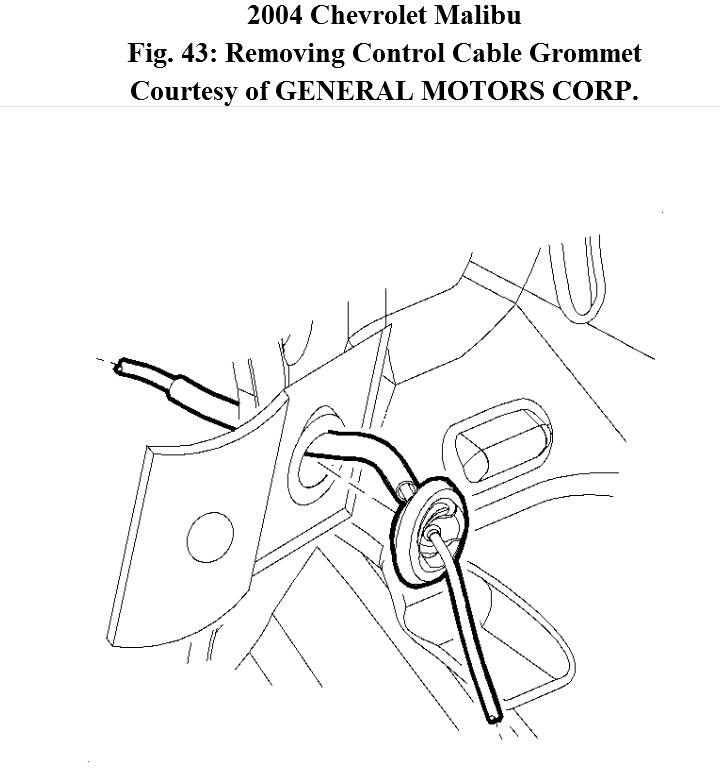 2004 Chevrolet Malibu
Fig. 43: Removing Control Cable Grommet
Courtesy of GENERAL MOTORS CORP.